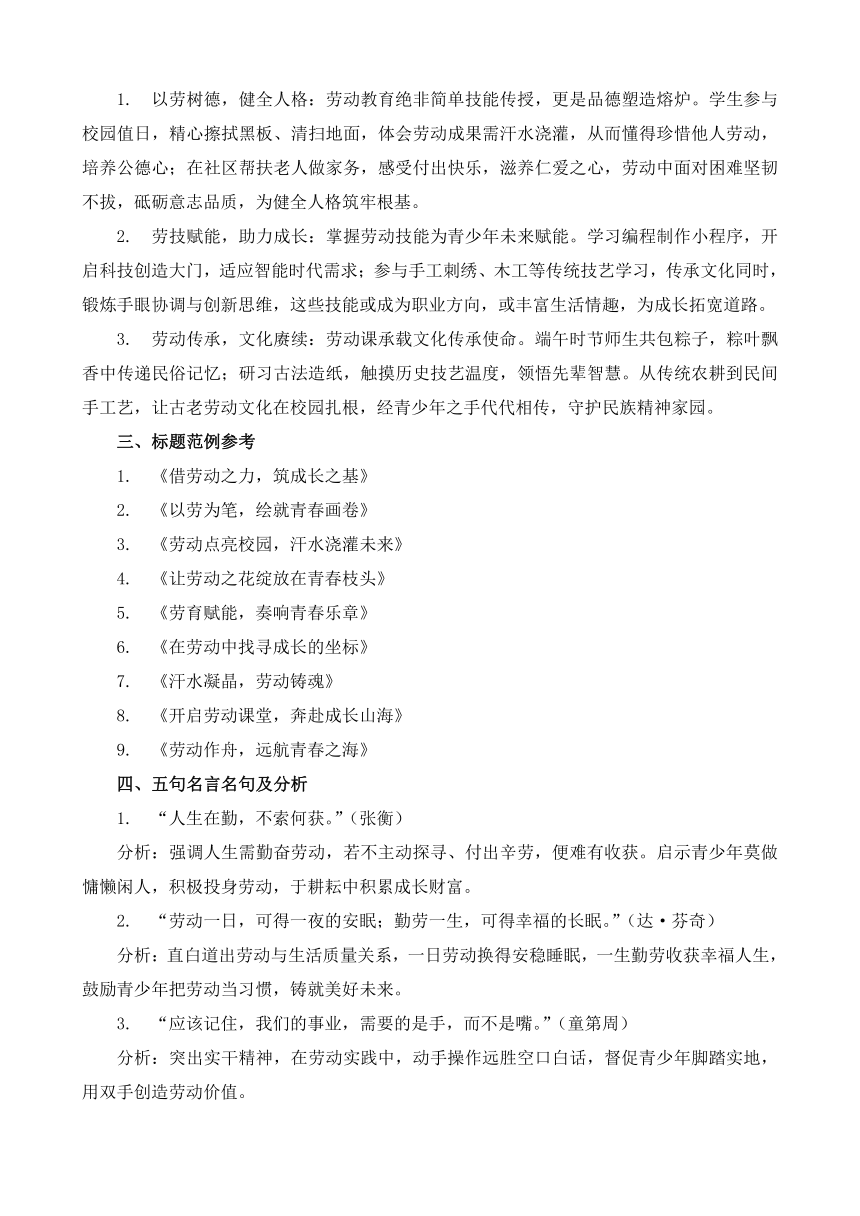 1. 以劳树德，健全人格：劳动教育绝非简单技能传授，更是品德塑造熔炉。学生参与校园值日，精心擦拭黑板、清扫地面，体会劳动成果需汗水浇灌，从而懂得珍惜他人劳动，培养公德心；在社区帮扶老人做家务，感受付出快乐，滋养仁爱之心，劳动中面对困难坚韧不拔，砥砺意志品质，为健全人格筑牢根基。

2. 劳技赋能，助力成长：掌握劳动技能为青少年未来赋能。学习编程制作小程序，开启科技创造大门，适应智能时代需求；参与手工刺绣、木工等传统技艺学习，传承文化同时，锻炼手眼协调与创新思维，这些技能或成为职业方向，或丰富生活情趣，为成长拓宽道路。

3. 劳动传承，文化赓续：劳动课承载文化传承使命。端午时节师生共包粽子，粽叶飘香中传递民俗记忆；研习古法造纸，触摸历史技艺温度，领悟先辈智慧。从传统农耕到民间手工艺，让古老劳动文化在校园扎根，经青少年之手代代相传，守护民族精神家园。

三、标题范例参考

1. 《借劳动之力，筑成长之基》

2. 《以劳为笔，绘就青春画卷》

3. 《劳动点亮校园，汗水浇灌未来》

4. 《让劳动之花绽放在青春枝头》

5. 《劳育赋能，奏响青春乐章》

6. 《在劳动中找寻成长的坐标》

7. 《汗水凝晶，劳动铸魂》

8. 《开启劳动课堂，奔赴成长山海》

9. 《劳动作舟，远航青春之海》

四、五句名言名句及分析

1. “人生在勤，不索何获。”（张衡）

分析：强调人生需勤奋劳动，若不主动探寻、付出辛劳，便难有收获。启示青少年莫做慵懒闲人，积极投身劳动，于耕耘中积累成长财富。

2. “劳动一日，可得一夜的安眠；勤劳一生，可得幸福的长眠。”（达·芬奇）

分析：直白道出劳动与生活质量关系，一日劳动换得安稳睡眠，一生勤劳收获幸福人生，鼓励青少年把劳动当习惯，铸就美好未来。

3. “应该记住，我们的事业，需要的是手，而不是嘴。”（童第周）

分析：突出实干精神，在劳动实践中，动手操作远胜空口白话，督促青少年脚踏实地，用双手创造劳动价值。